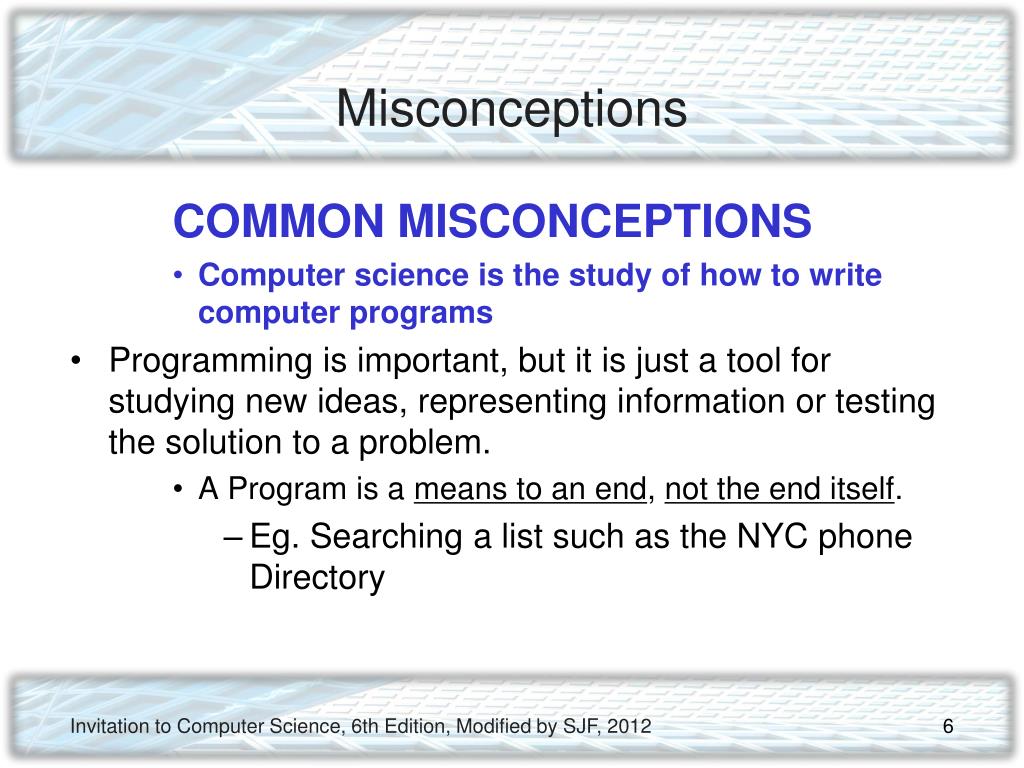 Misconceptions

COMMON MISCONCEPTIONS

• Computer science is the study of how to write computer programs

• Programming is important, but it is just a tool for studying new ideas, representing information or testing the solution to a problem.

• A Program is a means to an end, not the end itself.

– Eg. Searching a list such as the NYC phone Directory

Invitation to Computer Science, 6th Edition, Modified by SJF, 2012

6